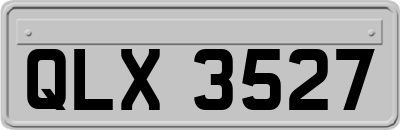 QLX 3527